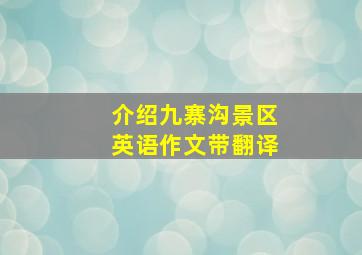 介绍九寨沟景区
英语作文带翻译